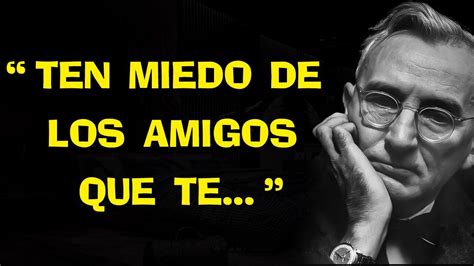 “ TEN MIEDO DE LOS AMIGOS QUE TE... ”